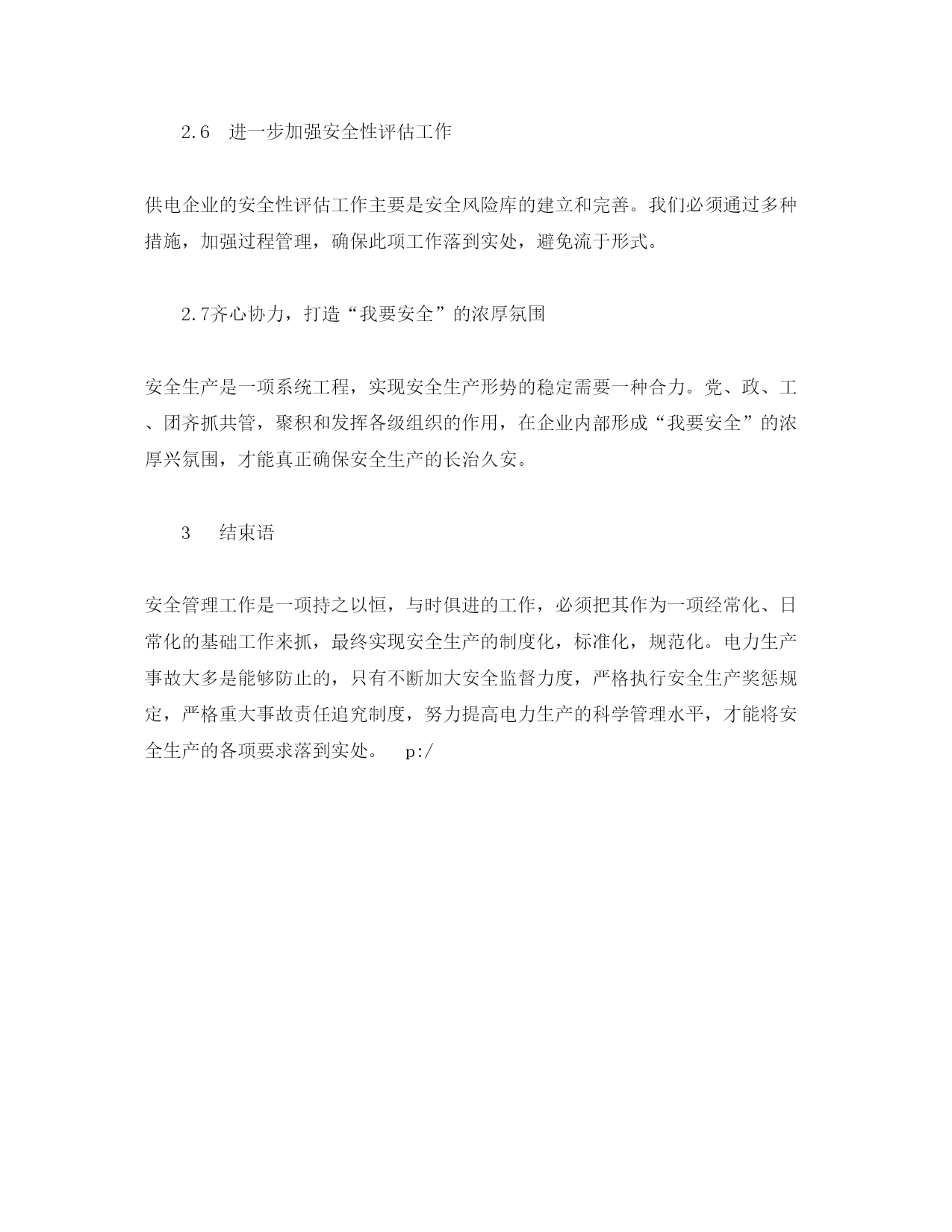 2.6　进一步加强安全性评估工作

供电企业的安全性评估工作主要是安全风险库的建立和完善。我们必须通过多种措施，加强过程管理，确保此项工作落到实处，避免流于形式。

2.7齐心协力，打造“我要安全”的浓厚氛围

安全生产是一项系统工程，实现安全生产形势的稳定需要一种合力。党、政、工、团齐抓共管，聚积和发挥各级组织的作用，在企业内部形成“我要安全”的浓厚兴氛围，才能真正确保安全生产的长治久安。

3　　结束语

安全管理工作是一项持之以恒，与时俱进的工作，必须把其作为一项经常化、日常化的基础工作来抓，最终实现安全生产的制度化，标准化，规范化。电力生产事故大多是能够防止的，只有不断加大安全监督力度，严格执行安全生产奖惩规定，严格重大事故责任追究制度，努力提高电力生产的科学管理水平，才能将安全生产的各项要求落到实处。　p:/